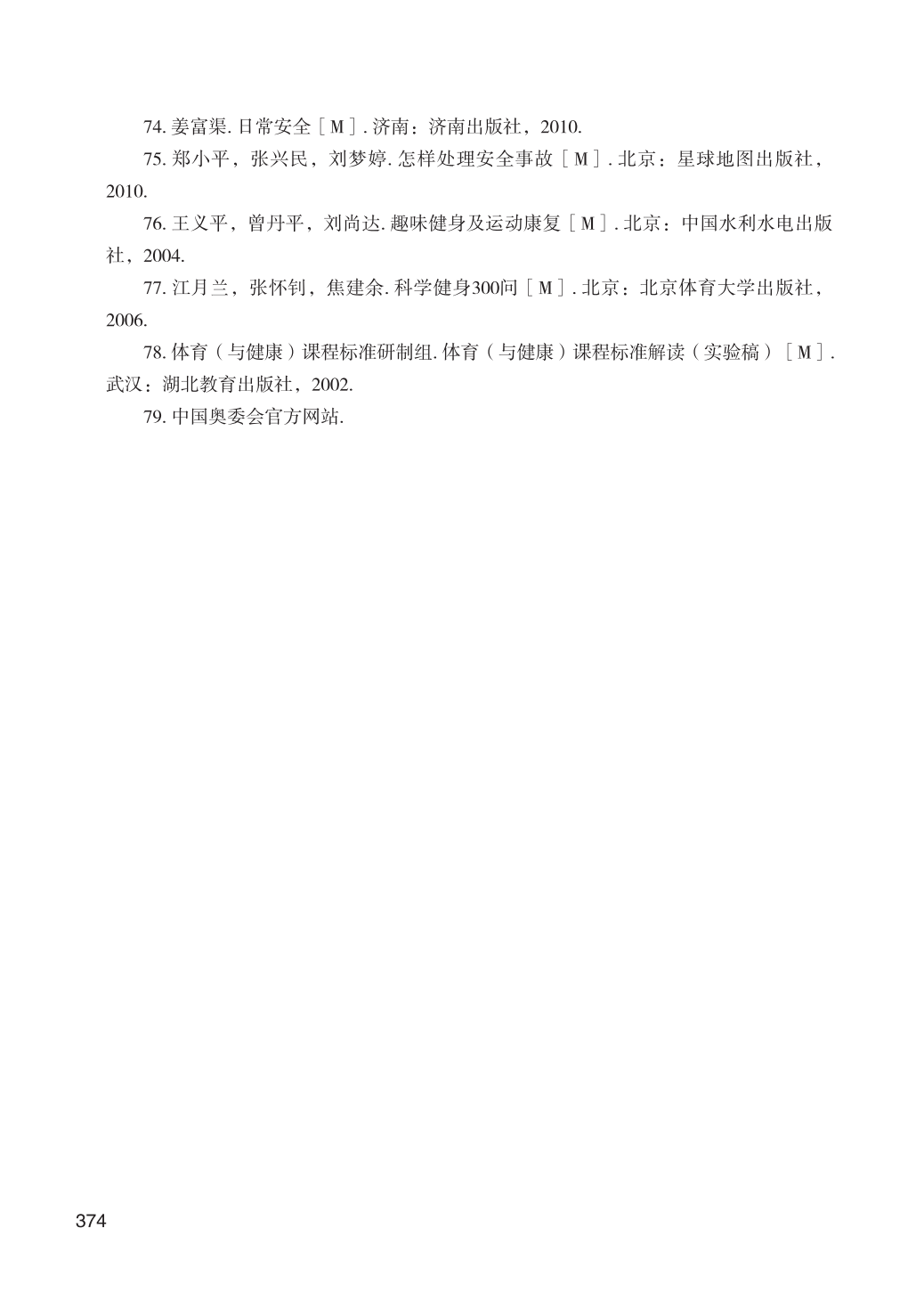 74. 姜富渠. 日常安全［M］. 济南：济南出版社，2010.

75. 郑小平，张兴民，刘梦婷. 怎样处理安全事故［M］. 北京：星球地图出版社，2010.

76. 王义平，曾丹平，刘尚达. 趣味健身及运动康复［M］. 北京：中国水利水电出版社，2004.

77. 江月兰，张怀钊，焦建余. 科学健身300问［M］. 北京：北京体育大学出版社，2006.

78. 体育（与健康）课程标准研制组. 体育（与健康）课程标准解读（实验稿）［M］. 武汉：湖北教育出版社，2002.

79. 中国奥委会官方网站.

374